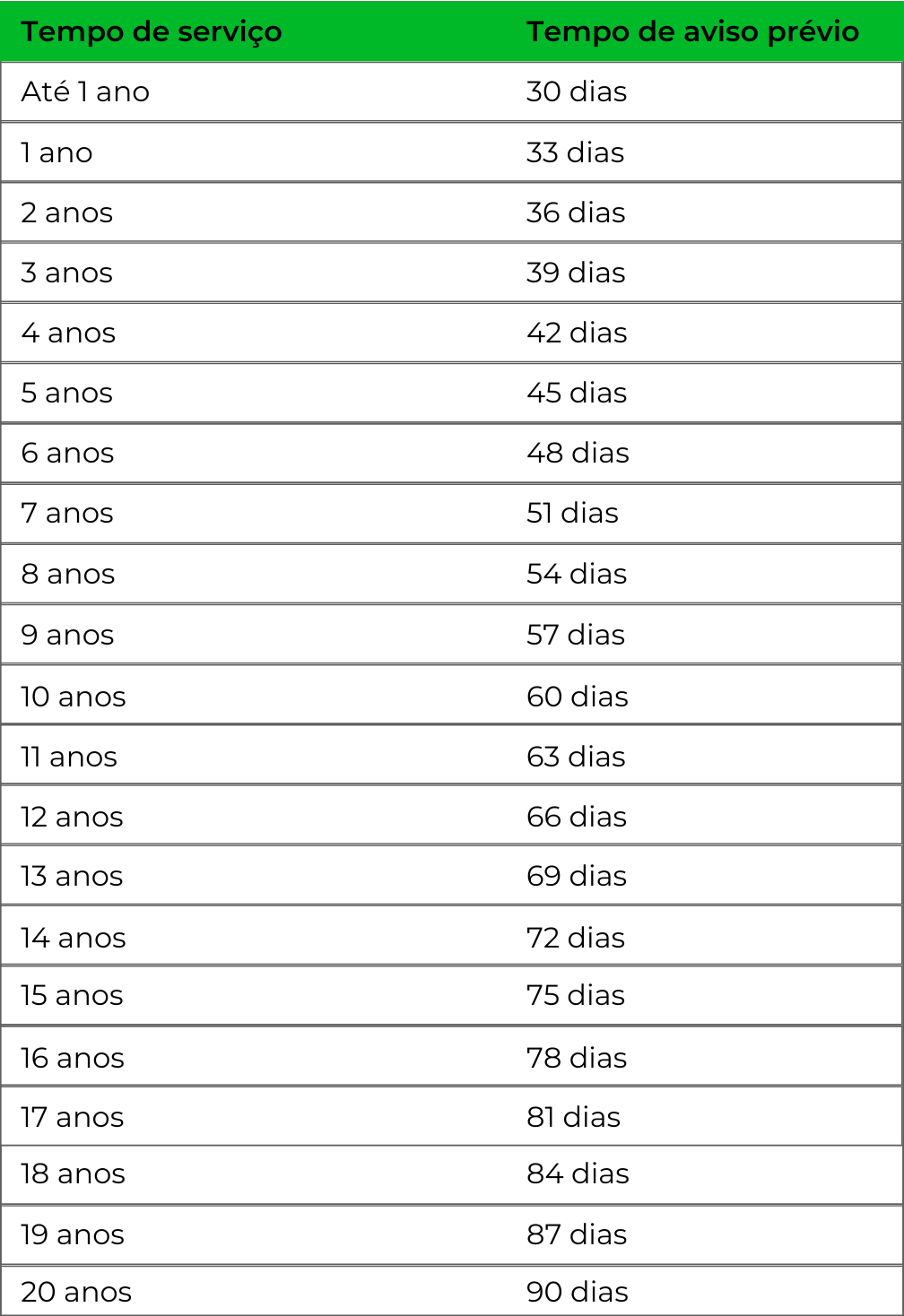 | Tempo de serviço | Tempo de aviso prévio |
|---|---|
| Até 1 ano | 30 dias |
| 1 ano | 33 dias |
| 2 anos | 36 dias |
| 3 anos | 39 dias |
| 4 anos | 42 dias |
| 5 anos | 45 dias |
| 6 anos | 48 dias |
| 7 anos | 51 dias |
| 8 anos | 54 dias |
| 9 anos | 57 dias |
| 10 anos | 60 dias |
| 11 anos | 63 dias |
| 12 anos | 66 dias |
| 13 anos | 69 dias |
| 14 anos | 72 dias |
| 15 anos | 75 dias |
| 16 anos | 78 dias |
| 17 anos | 81 dias |
| 18 anos | 84 dias |
| 19 anos | 87 dias |
| 20 anos | 90 dias |